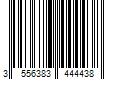 3 556383 444438